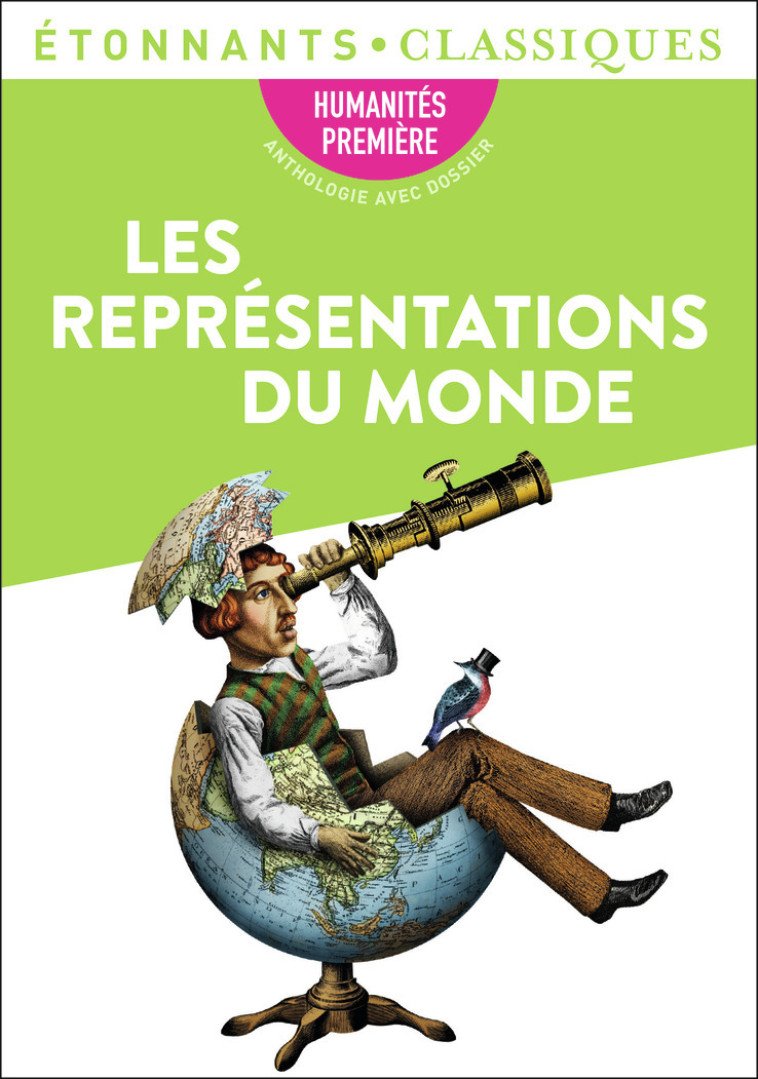 ÉTONNANTS • CLASSIQUES

HUMANITÉS PREMIÈRE

ANTHOLOGIE AVEC DOSSIER

LES REPRÉSENTATIONS DU MONDE